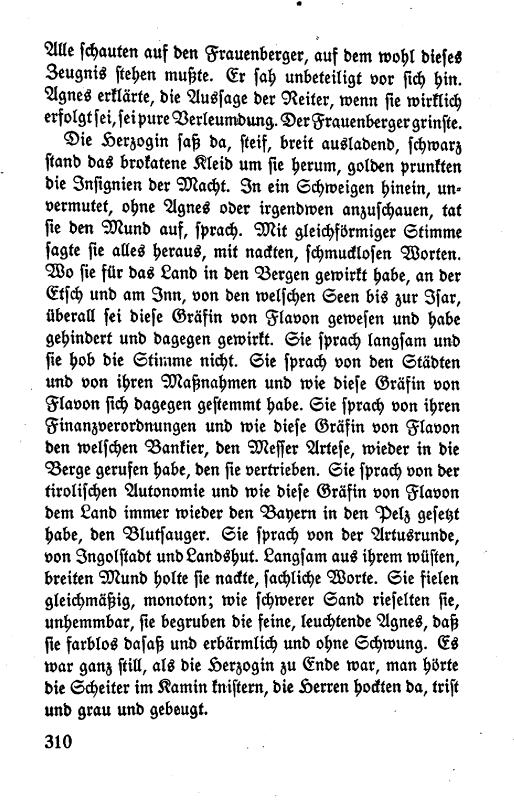 Alle schauten auf den Frauenberger, auf dem wohl dieses Zeugnis stehen mußte. Er sah unbeteiligt vor sich hin. Agnes erklärte, die Aussage der Reiter, wenn sie wirklich erfolgt sei, sei pure Verleumdung. Der Frauenberger grinste.

Die Herzogin saß da, steif, breit ausladend, schwarz stand das brokatene Kleid um sie herum, golden prunkten die Insignien der Macht. In ein Schweigen hinein, unvermutet, ohne Agnes oder irgendwen anzuschauen, tat sie den Mund auf, sprach. Mit gleichförmiger Stimme sagte sie alles heraus, mit nackten, schmucklosen Worten. Wo sie für das Land in den Bergen gewirkt habe, an der Etsch und am Inn, von den welschen Seen bis zur Isar, überall sei diese Gräfin von Flavon gewesen und habe gehindert und dagegen gewirkt. Sie sprach langsam und sie hob die Stimme nicht. Sie sprach von den Städten und von ihren Maßnahmen und wie diese Gräfin von Flavon sich dagegen gestemmt habe. Sie sprach von ihren Finanzverordnungen und wie diese Gräfin von Flavon den welschen Bankier, den Messer Artese, wieder in die Berge gerufen habe, den sie vertrieben. Sie sprach von der tirolischen Autonomie und wie diese Gräfin von Flavon dem Land immer wieder den Bayern in den Pelz gesetzt habe, den Blutsauger. Sie sprach von der Artusrunde, von Ingolstadt und Landshut. Langsam aus ihrem wüsten, breiten Mund holte sie nackte, sachliche Worte. Sie fielen gleichmäßig, monoton; wie schwerer Sand rieselten sie, unhemmbar, sie begruben die feine, leuchtende Agnes, daß sie farblos dasaß und erbärmlich und ohne Schwung. Es war ganz still, als die Herzogin zu Ende war, man hörte die Scheiter im Kamin knistern, die Herren hockten da, trist und grau und gebeugt.

310